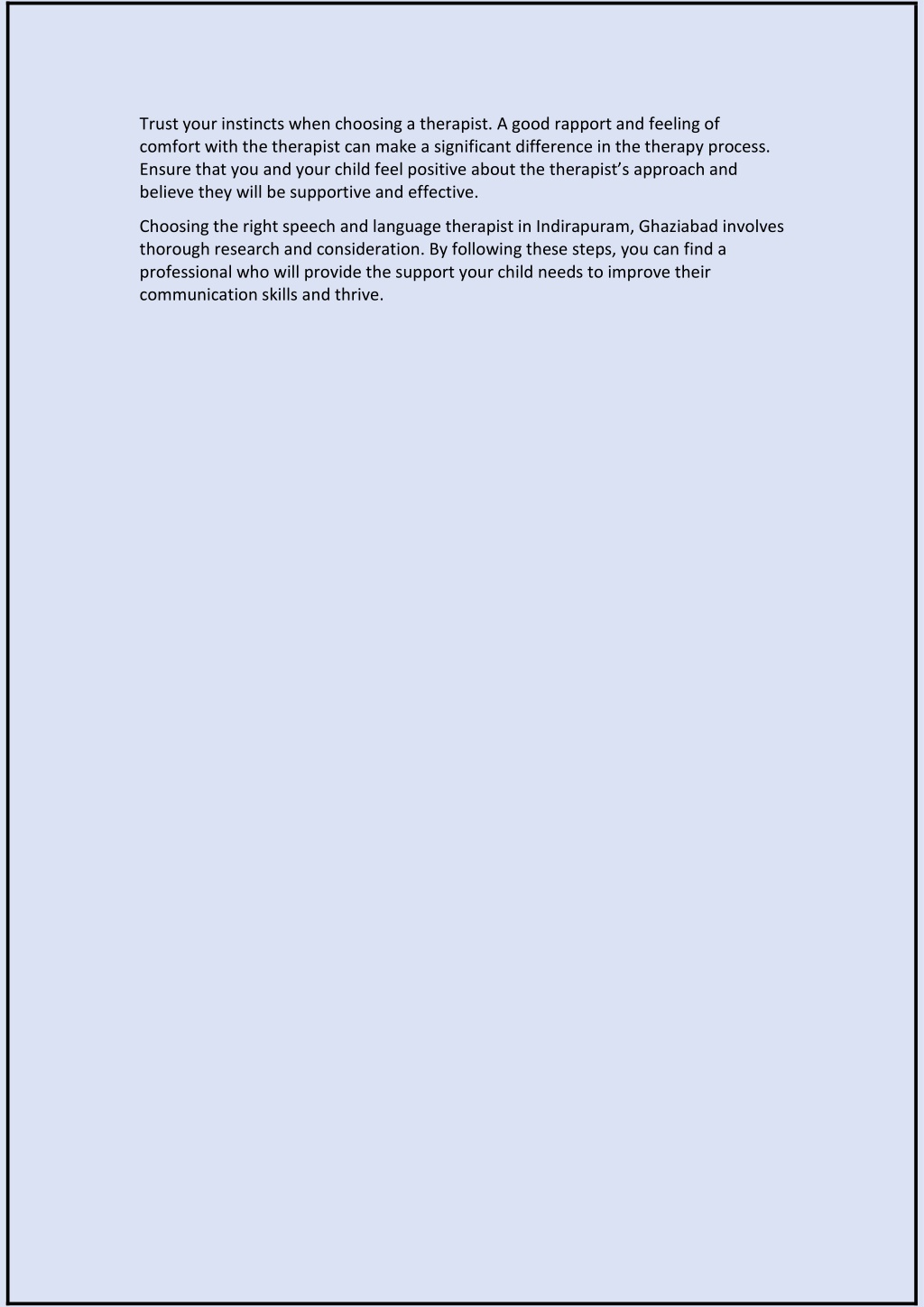 Trust your instincts when choosing a therapist. A good rapport and feeling of comfort with the therapist can make a significant difference in the therapy process. Ensure that you and your child feel positive about the therapist’s approach and believe they will be supportive and effective.

Choosing the right speech and language therapist in Indirapuram, Ghaziabad involves thorough research and consideration. By following these steps, you can find a professional who will provide the support your child needs to improve their communication skills and thrive.